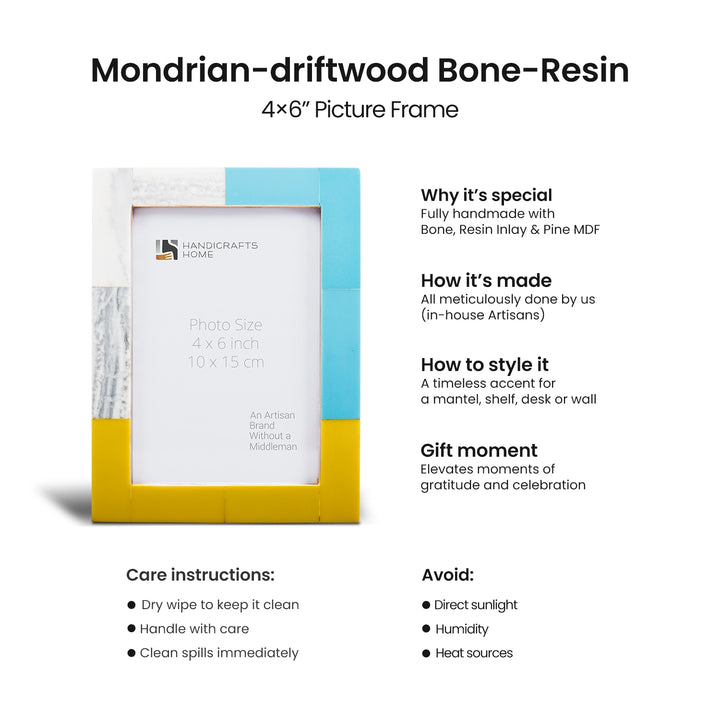 Mondrian-driftwood Bone-Resin

4×6" Picture Frame

HANDICRAFTS
HOME

Photo Size
4 x 6 inch
10 x 15 cm

An Artisan
Brand
Without a
Middleman

Why it's special
Fully handmade with Bone, Resin Inlay & Pine MDF

How it's made
All meticulously done by us (in-house Artisans)

How to style it
A timeless accent for a mantel, shelf, desk or wall

Gift moment
Elevates moments of gratitude and celebration

Care instructions:

• Dry wipe to keep it clean
• Handle with care
• Clean spills immediately

Avoid:

• Direct sunlight
• Humidity
• Heat sources